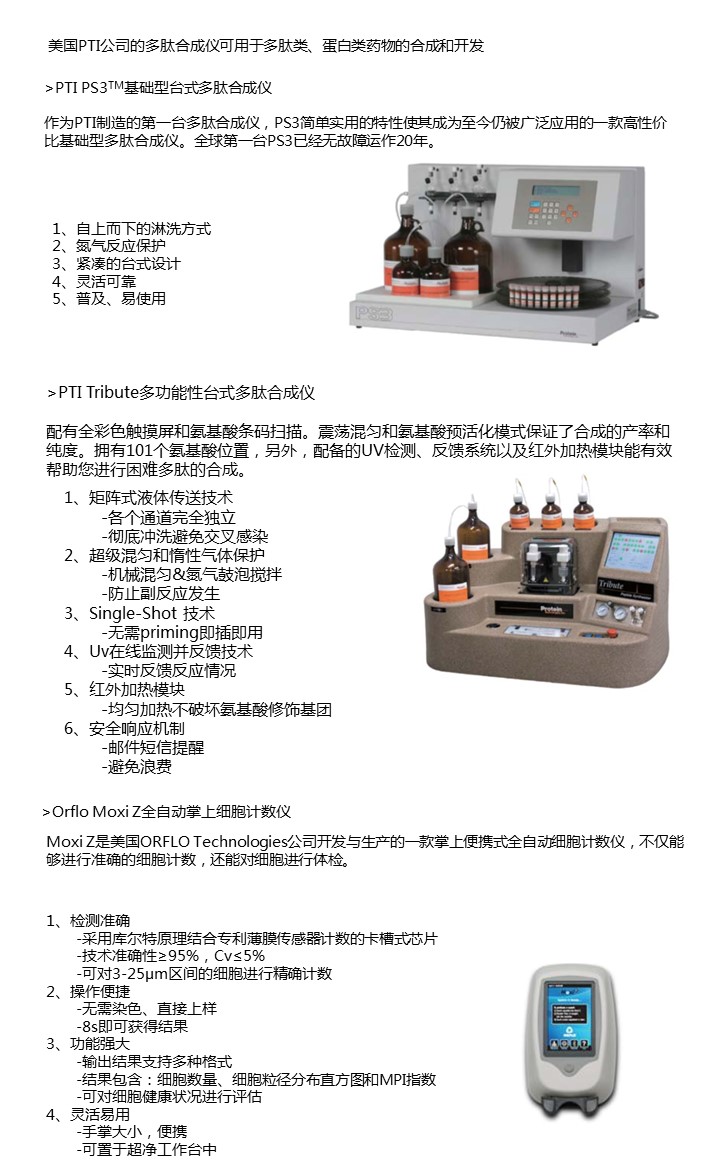 美国PTI公司的多肽合成仪可用于多肽类、蛋白类药物的合成和开发

＞PTI PS3$^{TM}$基础型台式多肽合成仪

作为PTI制造的第一台多肽合成仪，PS3简单实用的特性使其成为至今仍被广泛应用的一款高性价比基础型多肽合成仪。全球第一台PS3已经无故障运作20年。

1、自上而下的淋洗方式
2、氮气反应保护
3、紧凑的台式设计
4、灵活可靠
5、普及、易使用

PS3

＞PTI Tribute多功能性台式多肽合成仪

配有全彩色触摸屏和氨基酸条码扫描。震荡混匀和氨基酸预活化模式保证了合成的产率和纯度。拥有101个氨基酸位置，另外，配备的UV检测、反馈系统以及红外加热模块能有效帮助您进行困难多肽的合成。

1、矩阵式液体传送技术
-各个通道完全独立
-彻底冲洗避免交叉感染
2、超级混匀和惰性气体保护
-机械混匀&氮气鼓泡搅拌
-防止副反应发生
3、Single-Shot 技术
-无需priming即插即用
4、Uv在线监测并反馈技术
-实时反馈反应情况
5、红外加热模块
-均匀加热不破坏氨基酸修饰基团
6、安全响应机制
-邮件短信提醒
-避免浪费

Tribute
Protein

＞Orflo Moxi Z全自动掌上细胞计数仪

Moxi Z是美国ORFLO Technologies公司开发与生产的一款掌上便携式全自动细胞计数仪，不仅能够进行准确的细胞计数，还能对细胞进行体检。

1、检测准确
-采用库尔特原理结合专利薄膜传感器计数的卡槽式芯片
-技术准确性≥95%，Cv≤5%
-可对3-25μm区间的细胞进行精确计数
2、操作便捷
-无需染色、直接上样
-8s即可获得结果
3、功能强大
-输出结果支持多种格式
-结果包含：细胞数量、细胞粒径分布直方图和MPI指数
-可对细胞健康状况进行评估
4、灵活易用
-手掌大小，便携
-可置于超净工作台中